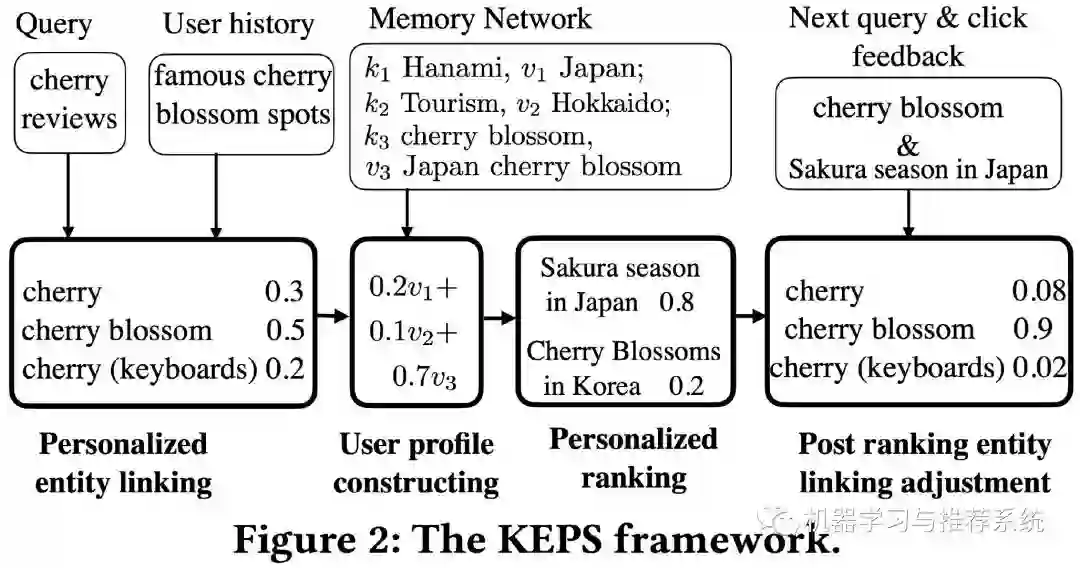 Query

cherry reviews

User history

famous cherry blossom spots

Memory Network

$k_1$ Hanami, $v_1$ Japan;
$k_2$ Tourism, $v_2$ Hokkaido;
$k_3$ cherry blossom,
$v_3$ Japan cherry blossom

Next query & click feedback

cherry blossom & Sakura season in Japan

cherry 0.3
cherry blossom 0.5
cherry (keyboards) 0.2

$0.2v_1+$
$0.1v_2+$
$0.7v_3$

Sakura season in Japan 0.8
Cherry Blossoms in Korea 0.2

cherry 0.08
cherry blossom 0.9
cherry (keyboards) 0.02

Personalized entity linking

User profile constructing

Personalized ranking

Post ranking entity linking adjustment

Figure 2: The KEPS framework.

机器学习与推荐系统